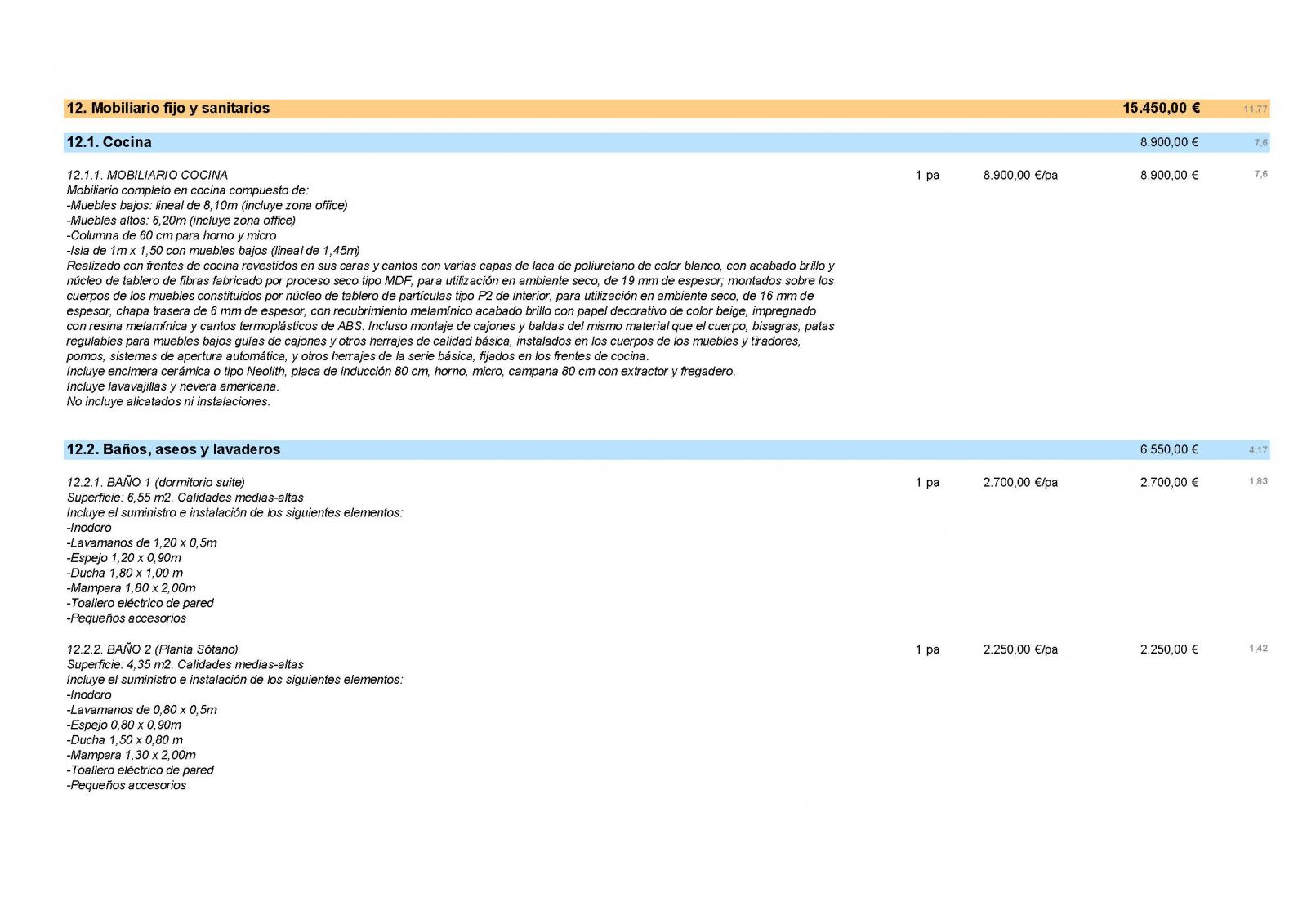 12. Mobiliario fijo y sanitarios 15.450,00 € 11,77

12.1. Cocina 8.900,00 € 7,6

12.1.1. MOBILIARIO COCINA 1 pa 8.900,00 €/pa 8.900,00 € 7,6
Mobiliario completo en cocina compuesto de:
-Muebles bajos: lineal de 8,10m (incluye zona office)
-Muebles altos: 6,20m (incluye zona office)
-Columna de 60 cm para horno y micro
-Isla de 1m x 1,50 con muebles bajos (lineal de 1,45m)
Realizado con frentes de cocina revestidos en sus caras y cantos con varias capas de laca de poliuretano de color blanco, con acabado brillo y núcleo de tablero de fibras fabricado por proceso seco tipo MDF, para utilización en ambiente seco, de 19 mm de espesor; montados sobre los cuerpos de los muebles constituidos por núcleo de tablero de partículas tipo P2 de interior, para utilización en ambiente seco, de 16 mm de espesor, chapa trasera de 6 mm de espesor, con recubrimiento melamínico acabado brillo con papel decorativo de color beige, impregnado con resina melamínica y cantos termoplásticos de ABS. Incluso montaje de cajones y baldas del mismo material que el cuerpo, bisagras, patas regulables para muebles bajos guías de cajones y otros herrajes de calidad básica, instalados en los cuerpos de los muebles y tiradores, pomos, sistemas de apertura automática, y otros herrajes de la serie básica, fijados en los frentes de cocina.
Incluye encimera cerámica o tipo Neolith, placa de inducción 80 cm, horno, micro, campana 80 cm con extractor y fregadero.
Incluye lavavajillas y nevera americana.
No incluye alicatados ni instalaciones.

12.2. Baños, aseos y lavaderos 6.550,00 € 4,17

12.2.1. BAÑO 1 (dormitorio suite) 1 pa 2.700,00 €/pa 2.700,00 € 1,83
Superficie: 6,55 m2. Calidades medias-altas
Incluye el suministro e instalación de los siguientes elementos:
-Inodoro
-Lavamanos de 1,20 x 0,5m
-Espejo 1,20 x 0,90m
-Ducha 1,80 x 1,00 m
-Mampara 1,80 x 2,00m
-Toallero eléctrico de pared
-Pequeños accesorios

12.2.2. BAÑO 2 (Planta Sótano) 1 pa 2.250,00 €/pa 2.250,00 € 1,42
Superficie: 4,35 m2. Calidades medias-altas
Incluye el suministro e instalación de los siguientes elementos:
-Inodoro
-Lavamanos de 0,80 x 0,5m
-Espejo 0,80 x 0,90m
-Ducha 1,50 x 0,80 m
-Mampara 1,30 x 2,00m
-Toallero eléctrico de pared
-Pequeños accesorios